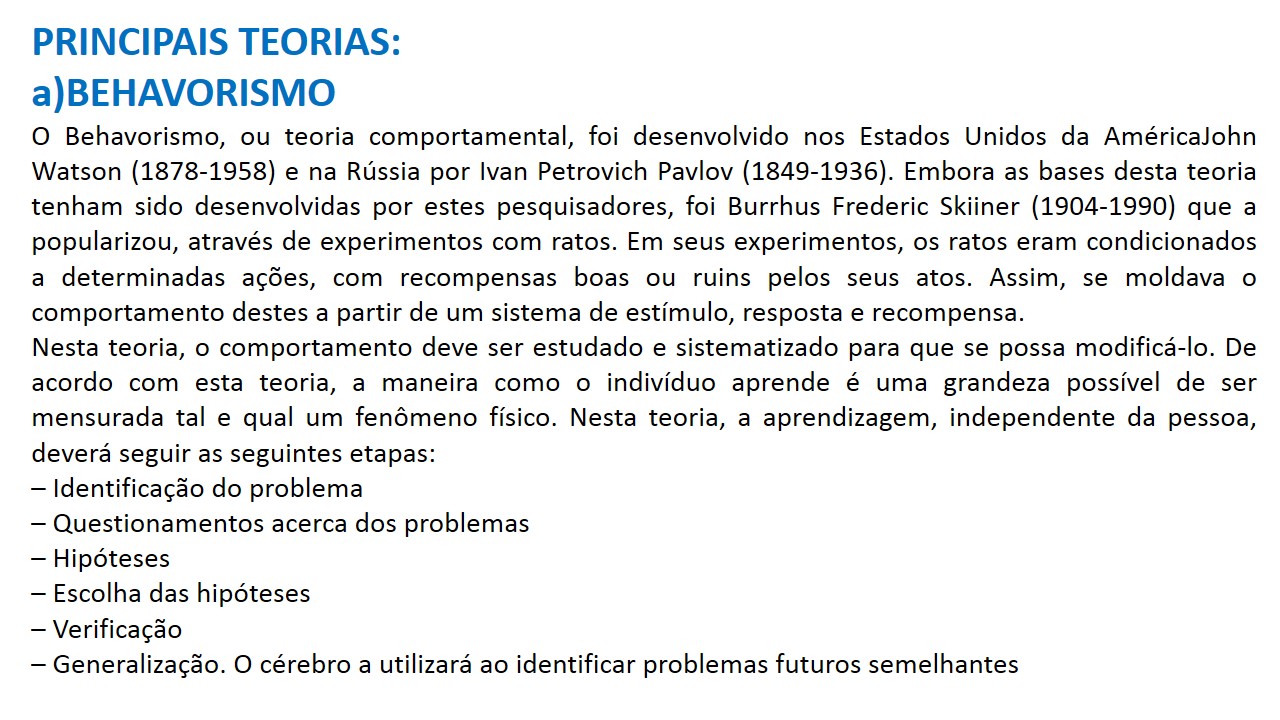 PRINCIPAIS TEORIAS:
a)BEHAVORISMO

O Behavorismo, ou teoria comportamental, foi desenvolvido nos Estados Unidos da AméricaJohn Watson (1878-1958) e na Rússia por Ivan Petrovich Pavlov (1849-1936). Embora as bases desta teoria tenham sido desenvolvidas por estes pesquisadores, foi Burrhus Frederic Skiiner (1904-1990) que a popularizou, através de experimentos com ratos. Em seus experimentos, os ratos eram condicionados a determinadas ações, com recompensas boas ou ruins pelos seus atos. Assim, se moldava o comportamento destes a partir de um sistema de estímulo, resposta e recompensa.

Nesta teoria, o comportamento deve ser estudado e sistematizado para que se possa modificá-lo. De acordo com esta teoria, a maneira como o indivíduo aprende é uma grandeza possível de ser mensurada tal e qual um fenômeno físico. Nesta teoria, a aprendizagem, independente da pessoa, deverá seguir as seguintes etapas:
– Identificação do problema
– Questionamentos acerca dos problemas
– Hipóteses
– Escolha das hipóteses
– Verificação
– Generalização. O cérebro a utilizará ao identificar problemas futuros semelhantes